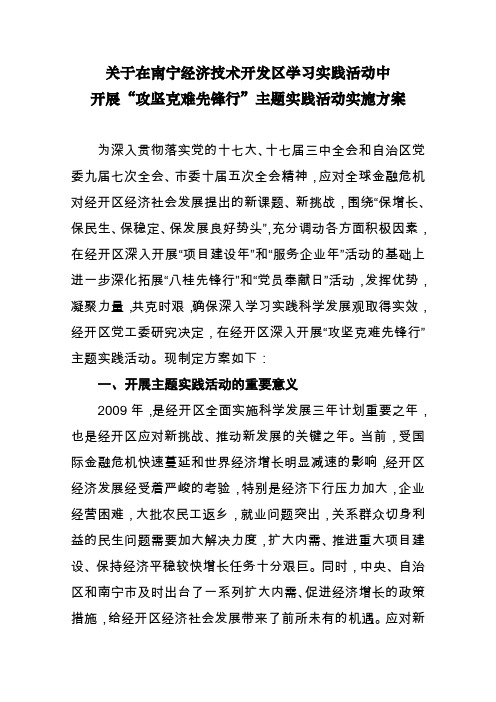 关于在南宁经济技术开发区学习实践活动中
开展“攻坚克难先锋行”主题实践活动实施方案

为深入贯彻落实党的十七大、十七届三中全会和自治区党委九届七次全会、市委十届五次全会精神，应对全球金融危机对经开区经济社会发展提出的新课题、新挑战，围绕“保增长、保民生、保稳定、保发展良好势头”,充分调动各方面积极因素，在经开区深入开展“项目建设年”和“服务企业年”活动的基础上进一步深化拓展“八桂先锋行”和“党员奉献日”活动，发挥优势，凝聚力量，共克时艰，确保深入学习实践科学发展观取得实效，经开区党工委研究决定，在经开区深入开展“攻坚克难先锋行”主题实践活动。现制定方案如下：

一、开展主题实践活动的重要意义

2009 年，是经开区全面实施科学发展三年计划重要之年，也是经开区应对新挑战、推动新发展的关键之年。当前，受国际金融危机快速蔓延和世界经济增长明显减速的影响，经开区经济发展经受着严峻的考验，特别是经济下行压力加大，企业经营困难，大批农民工返乡，就业问题突出，关系群众切身利益的民生问题需要加大解决力度，扩大内需、推进重大项目建设、保持经济平稳较快增长任务十分艰巨。同时，中央、自治区和南宁市及时出台了一系列扩大内需、促进经济增长的政策措施，给经开区经济社会发展带来了前所未有的机遇。应对新